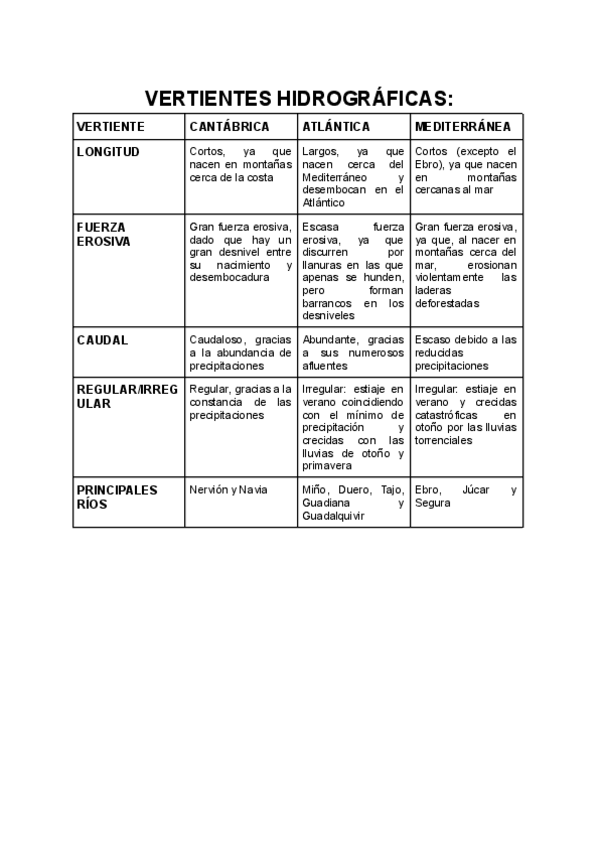 VERTIENTES HIDROGRÁFICAS:

| VERTIENTE | CANTÁBRICA | ATLÁNTICA | MEDITERRÁNEA |
|---|---|---|---|
| LONGITUD | Cortos, ya que nacen en montañas cerca de la costa | Largos, ya que nacen cerca del Mediterráneo y desembocan en el Atlántico | Cortos (excepto el Ebro), ya que nacen en montañas cercanas al mar |
| FUERZA EROSIVA | Gran fuerza erosiva, dado que hay un gran desnivel entre su nacimiento y desembocadura | Escasa fuerza erosiva, ya que discurren por llanuras en las que apenas se hunden, pero forman barrancos en los desniveles | Gran fuerza erosiva, ya que, al nacer en montañas cerca del mar, erosionan violentamente las laderas deforestadas |
| CAUDAL | Caudaloso, gracias a la abundancia de precipitaciones | Abundante, gracias a sus numerosos afluentes | Escaso debido a las reducidas precipitaciones |
| REGULAR/IRREGULAR | Regular, gracias a la constancia de las precipitaciones | Irregular: estiaje en verano coincidiendo con el mínimo de precipitación y crecidas con las lluvias de otoño y primavera | Irregular: estiaje en verano y crecidas catastróficas en otoño por las lluvias torrenciales |
| PRINCIPALES RÍOS | Nervión y Navia | Miño, Duero, Tajo, Guadiana y Guadalquivir | Ebro, Júcar y Segura |